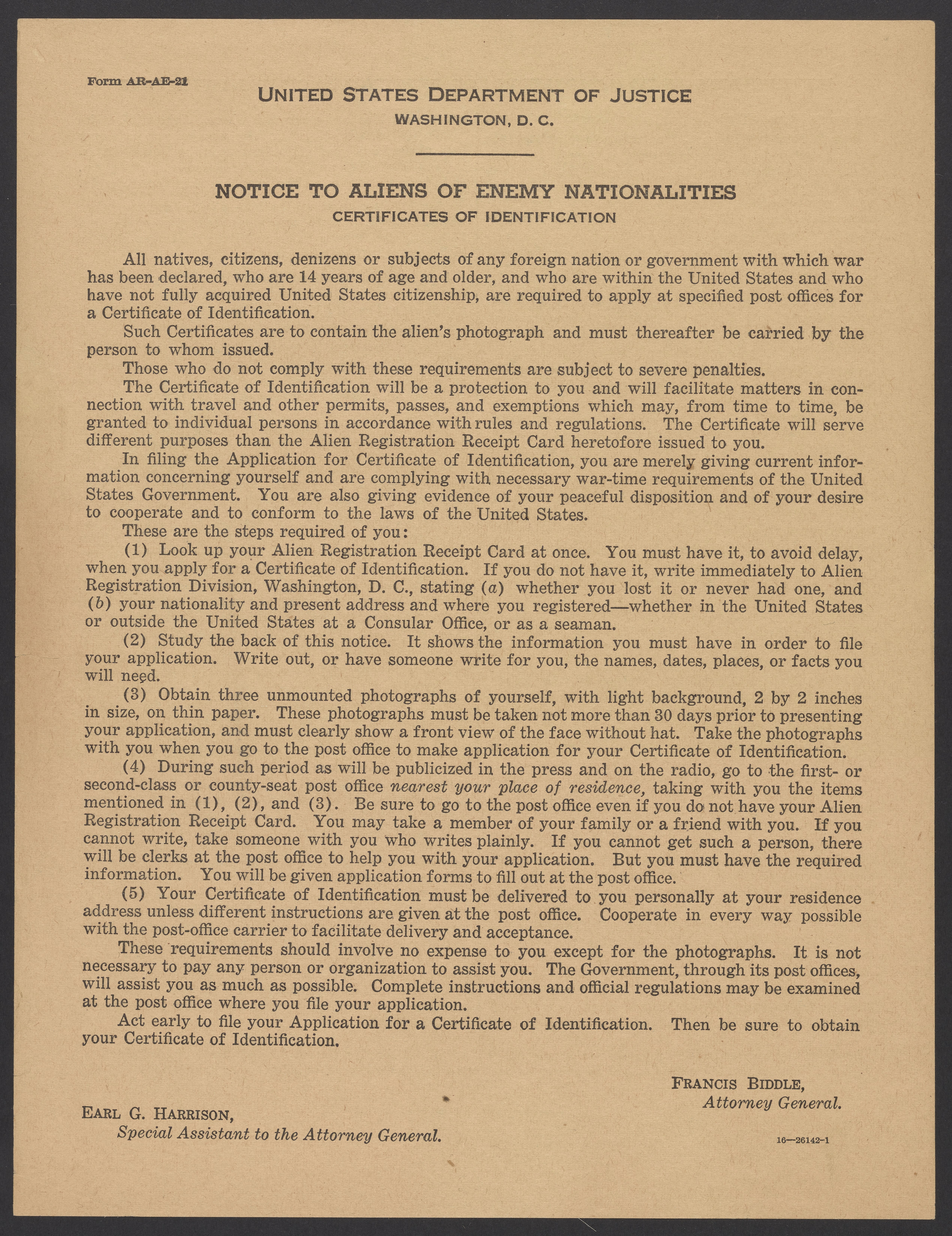 Form AR-AE-21

UNITED STATES DEPARTMENT OF JUSTICE
WASHINGTON, D. C.

NOTICE TO ALIENS OF ENEMY NATIONALITIES
CERTIFICATES OF IDENTIFICATION

All natives, citizens, denizens or subjects of any foreign nation or government with which war has been declared, who are 14 years of age and older, and who are within the United States and who have not fully acquired United States citizenship, are required to apply at specified post offices for a Certificate of Identification.

Such Certificates are to contain the alien's photograph and must thereafter be carried by the person to whom issued.

Those who do not comply with these requirements are subject to severe penalties.

The Certificate of Identification will be a protection to you and will facilitate matters in connection with travel and other permits, passes, and exemptions which may, from time to time, be granted to individual persons in accordance with rules and regulations. The Certificate will serve different purposes than the Alien Registration Receipt Card heretofore issued to you.

In filing the Application for Certificate of Identification, you are merely giving current information concerning yourself and are complying with necessary war-time requirements of the United States Government. You are also giving evidence of your peaceful disposition and of your desire to cooperate and to conform to the laws of the United States.

These are the steps required of you:

(1) Look up your Alien Registration Receipt Card at once. You must have it, to avoid delay, when you apply for a Certificate of Identification. If you do not have it, write immediately to Alien Registration Division, Washington, D. C., stating (a) whether you lost it or never had one, and (b) your nationality and present address and where you registered—whether in the United States or outside the United States at a Consular Office, or as a seaman.

(2) Study the back of this notice. It shows the information you must have in order to file your application. Write out, or have someone write for you, the names, dates, places, or facts you will need.

(3) Obtain three unmounted photographs of yourself, with light background, 2 by 2 inches in size, on thin paper. These photographs must be taken not more than 30 days prior to presenting your application, and must clearly show a front view of the face without hat. Take the photographs with you when you go to the post office to make application for your Certificate of Identification.

(4) During such period as will be publicized in the press and on the radio, go to the first- or second-class or county-seat post office nearest your place of residence, taking with you the items mentioned in (1), (2), and (3). Be sure to go to the post office even if you do not have your Alien Registration Receipt Card. You may take a member of your family or a friend with you. If you cannot write, take someone with you who writes plainly. If you cannot get such a person, there will be clerks at the post office to help you with your application. But you must have the required information. You will be given application forms to fill out at the post office.

(5) Your Certificate of Identification must be delivered to you personally at your residence address unless different instructions are given at the post office. Cooperate in every way possible with the post-office carrier to facilitate delivery and acceptance.

These requirements should involve no expense to you except for the photographs. It is not necessary to pay any person or organization to assist you. The Government, through its post offices, will assist you as much as possible. Complete instructions and official regulations may be examined at the post office where you file your application.

Act early to file your Application for a Certificate of Identification. Then be sure to obtain your Certificate of Identification.

FRANCIS BIDDLE,
Attorney General.

EARL G. HARRISON,
Special Assistant to the Attorney General.

16—26142-1